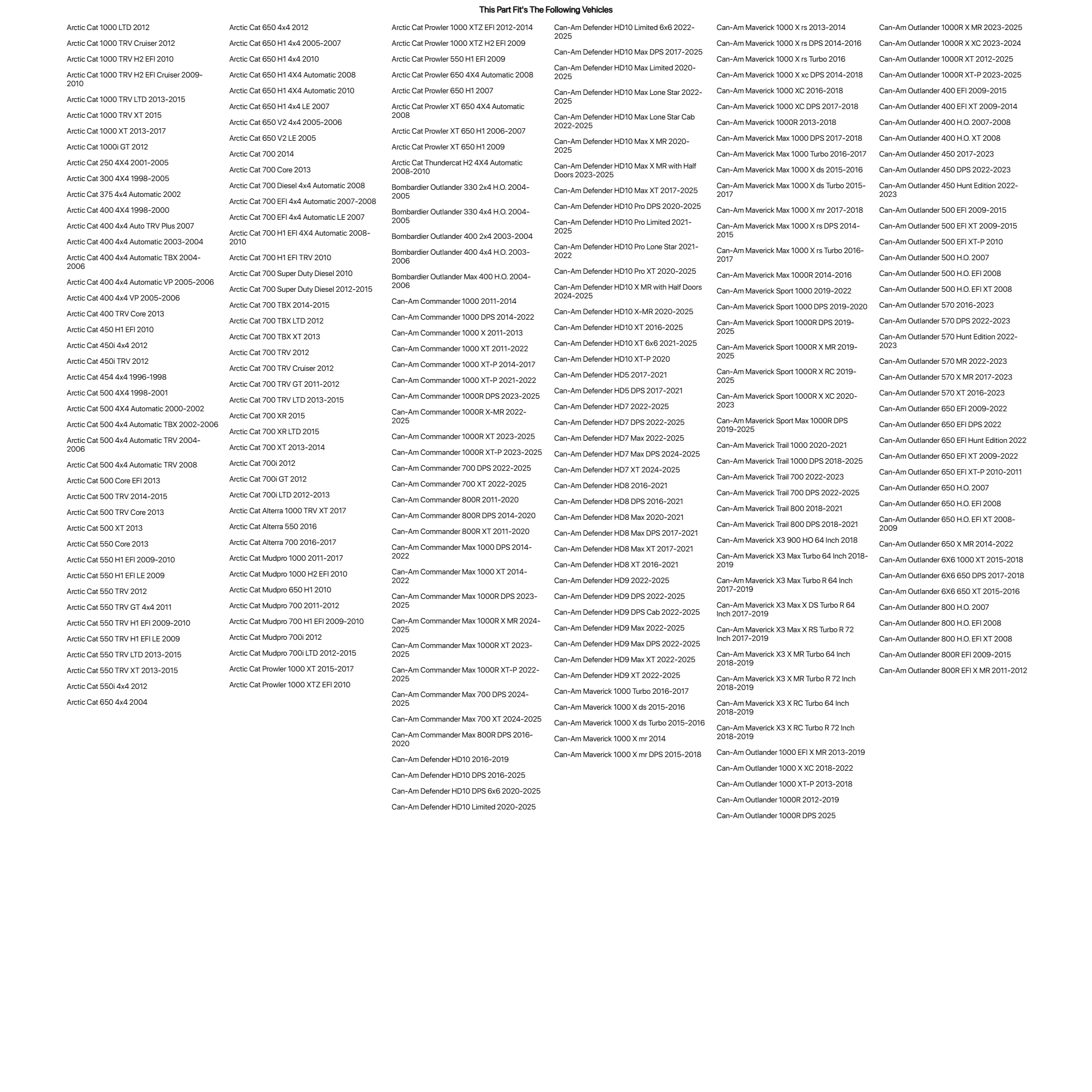 This Part Fit's The Following Vehicles

Arctic Cat 1000 LTD 2012
Arctic Cat 1000 TRV Cruiser 2012
Arctic Cat 1000 TRV H2 EFI 2010
Arctic Cat 1000 TRV H2 EFI Cruiser 2009-2010
Arctic Cat 1000 TRV LTD 2013-2015
Arctic Cat 1000 TRV XT 2015
Arctic Cat 1000 XT 2013-2017
Arctic Cat 1000i GT 2012
Arctic Cat 250 4X4 2001-2005
Arctic Cat 300 4X4 1998-2005
Arctic Cat 375 4x4 Automatic 2002
Arctic Cat 400 4X4 1998-2000
Arctic Cat 400 4x4 Auto TRV Plus 2007
Arctic Cat 400 4x4 Automatic 2003-2004
Arctic Cat 400 4x4 Automatic TBX 2004-2006
Arctic Cat 400 4x4 Automatic VP 2005-2006
Arctic Cat 400 4x4 VP 2005-2006
Arctic Cat 400 TRV Core 2013
Arctic Cat 450 H1 EFI 2010
Arctic Cat 450i 4x4 2012
Arctic Cat 450i TRV 2012
Arctic Cat 454 4x4 1996-1998
Arctic Cat 500 4X4 1998-2001
Arctic Cat 500 4X4 Automatic 2000-2002
Arctic Cat 500 4x4 Automatic TBX 2002-2006
Arctic Cat 500 4x4 Automatic TRV 2004-2006
Arctic Cat 500 4x4 Automatic TRV 2008
Arctic Cat 500 Core EFI 2013
Arctic Cat 500 TRV 2014-2015
Arctic Cat 500 TRV Core 2013
Arctic Cat 500 XT 2013
Arctic Cat 550 Core 2013
Arctic Cat 550 H1 EFI 2009-2010
Arctic Cat 550 H1 EFI LE 2009
Arctic Cat 550 TRV 2012
Arctic Cat 550 TRV GT 4x4 2011
Arctic Cat 550 TRV H1 EFI 2009-2010
Arctic Cat 550 TRV H1 EFI LE 2009
Arctic Cat 550 TRV LTD 2013-2015
Arctic Cat 550 TRV XT 2013-2015
Arctic Cat 550i 4x4 2012
Arctic Cat 650 4x4 2004

Arctic Cat 650 4x4 2012
Arctic Cat 650 H1 4x4 2005-2007
Arctic Cat 650 H1 4x4 2010
Arctic Cat 650 H1 4X4 Automatic 2008
Arctic Cat 650 H1 4X4 Automatic 2010
Arctic Cat 650 H1 4x4 LE 2007
Arctic Cat 650 V2 4x4 2005-2006
Arctic Cat 650 V2 LE 2005
Arctic Cat 700 2014
Arctic Cat 700 Core 2013
Arctic Cat 700 Diesel 4x4 Automatic 2008
Arctic Cat 700 EFI 4x4 Automatic 2007-2008
Arctic Cat 700 EFI 4x4 Automatic LE 2007
Arctic Cat 700 H1 EFI 4X4 Automatic 2008-2010
Arctic Cat 700 H1 EFI TRV 2010
Arctic Cat 700 Super Duty Diesel 2010
Arctic Cat 700 Super Duty Diesel 2012-2015
Arctic Cat 700 TBX 2014-2015
Arctic Cat 700 TBX LTD 2012
Arctic Cat 700 TBX XT 2013
Arctic Cat 700 TRV 2012
Arctic Cat 700 TRV Cruiser 2012
Arctic Cat 700 TRV GT 2011-2012
Arctic Cat 700 TRV LTD 2013-2015
Arctic Cat 700 XR 2015
Arctic Cat 700 XR LTD 2015
Arctic Cat 700 XT 2013-2014
Arctic Cat 700i 2012
Arctic Cat 700i GT 2012
Arctic Cat 700i LTD 2012-2013
Arctic Cat Alterra 1000 TRV XT 2017
Arctic Cat Alterra 550 2016
Arctic Cat Alterra 700 2016-2017
Arctic Cat Mudpro 1000 2011-2017
Arctic Cat Mudpro 1000 H2 EFI 2010
Arctic Cat Mudpro 650 H1 2010
Arctic Cat Mudpro 700 2011-2012
Arctic Cat Mudpro 700 H1 EFI 2009-2010
Arctic Cat Mudpro 700i 2012
Arctic Cat Mudpro 700i LTD 2012-2015
Arctic Cat Prowler 1000 XT 2015-2017
Arctic Cat Prowler 1000 XTZ EFI 2010

Arctic Cat Prowler 1000 XTZ EFI 2012-2014
Arctic Cat Prowler 1000 XTZ H2 EFI 2009
Arctic Cat Prowler 550 H1 EFI 2009
Arctic Cat Prowler 650 4X4 Automatic 2008
Arctic Cat Prowler 650 H1 2007
Arctic Cat Prowler XT 650 4X4 Automatic 2008
Arctic Cat Prowler XT 650 H1 2006-2007
Arctic Cat Prowler XT 650 H1 2009
Arctic Cat Thundercat H2 4X4 Automatic 2008-2010
Bombardier Outlander 330 2x4 H.O. 2004-2005
Bombardier Outlander 330 4x4 H.O. 2004-2005
Bombardier Outlander 400 2x4 2003-2004
Bombardier Outlander 400 4x4 H.O. 2003-2006
Bombardier Outlander Max 400 H.O. 2004-2006
Can-Am Commander 1000 2011-2014
Can-Am Commander 1000 DPS 2014-2022
Can-Am Commander 1000 X 2011-2013
Can-Am Commander 1000 XT 2011-2022
Can-Am Commander 1000 XT-P 2014-2017
Can-Am Commander 1000 XT-P 2021-2022
Can-Am Commander 1000R DPS 2023-2025
Can-Am Commander 1000R X-MR 2022-2025
Can-Am Commander 1000R XT 2023-2025
Can-Am Commander 1000R XT-P 2023-2025
Can-Am Commander 700 DPS 2022-2025
Can-Am Commander 700 XT 2022-2025
Can-Am Commander 800R 2011-2020
Can-Am Commander 800R DPS 2014-2020
Can-Am Commander 800R XT 2011-2020
Can-Am Commander Max 1000 DPS 2014-2022
Can-Am Commander Max 1000 XT 2014-2022
Can-Am Commander Max 1000R DPS 2023-2025
Can-Am Commander Max 1000R X MR 2024-2025
Can-Am Commander Max 1000R XT 2023-2025
Can-Am Commander Max 1000R XT-P 2022-2025
Can-Am Commander Max 700 DPS 2024-2025
Can-Am Commander Max 700 XT 2024-2025
Can-Am Commander Max 800R DPS 2016-2020
Can-Am Defender HD10 2016-2019
Can-Am Defender HD10 DPS 2016-2025
Can-Am Defender HD10 DPS 6x6 2020-2025
Can-Am Defender HD10 Limited 2020-2025

Can-Am Defender HD10 Limited 6x6 2022-2025
Can-Am Defender HD10 Max DPS 2017-2025
Can-Am Defender HD10 Max Limited 2020-2025
Can-Am Defender HD10 Max Lone Star 2022-2025
Can-Am Defender HD10 Max Lone Star Cab 2022-2025
Can-Am Defender HD10 Max X MR 2020-2025
Can-Am Defender HD10 Max X MR with Half Doors 2023-2025
Can-Am Defender HD10 Max XT 2017-2025
Can-Am Defender HD10 Pro DPS 2020-2025
Can-Am Defender HD10 Pro Limited 2021-2025
Can-Am Defender HD10 Pro Lone Star 2021-2022
Can-Am Defender HD10 Pro XT 2020-2025
Can-Am Defender HD10 X MR with Half Doors 2024-2025
Can-Am Defender HD10 X-MR 2020-2025
Can-Am Defender HD10 XT 2016-2025
Can-Am Defender HD10 XT 6x6 2021-2025
Can-Am Defender HD10 XT-P 2020
Can-Am Defender HD5 2017-2021
Can-Am Defender HD5 DPS 2017-2021
Can-Am Defender HD7 2022-2025
Can-Am Defender HD7 DPS 2022-2025
Can-Am Defender HD7 Max 2022-2025
Can-Am Defender HD7 Max DPS 2024-2025
Can-Am Defender HD7 XT 2024-2025
Can-Am Defender HD8 2016-2021
Can-Am Defender HD8 DPS 2016-2021
Can-Am Defender HD8 Max 2020-2021
Can-Am Defender HD8 Max DPS 2017-2021
Can-Am Defender HD8 Max XT 2017-2021
Can-Am Defender HD8 XT 2016-2021
Can-Am Defender HD9 2022-2025
Can-Am Defender HD9 DPS 2022-2025
Can-Am Defender HD9 DPS Cab 2022-2025
Can-Am Defender HD9 Max 2022-2025
Can-Am Defender HD9 Max DPS 2022-2025
Can-Am Defender HD9 Max XT 2022-2025
Can-Am Defender HD9 XT 2022-2025
Can-Am Maverick 1000 Turbo 2016-2017
Can-Am Maverick 1000 X ds 2015-2016
Can-Am Maverick 1000 X ds Turbo 2015-2016
Can-Am Maverick 1000 X mr 2014
Can-Am Maverick 1000 X mr DPS 2015-2018

Can-Am Maverick 1000 X rs 2013-2014
Can-Am Maverick 1000 X rs DPS 2014-2016
Can-Am Maverick 1000 X rs Turbo 2016
Can-Am Maverick 1000 X xc DPS 2014-2018
Can-Am Maverick 1000 XC 2016-2018
Can-Am Maverick 1000 XC DPS 2017-2018
Can-Am Maverick 1000R 2013-2018
Can-Am Maverick Max 1000 DPS 2017-2018
Can-Am Maverick Max 1000 Turbo 2016-2017
Can-Am Maverick Max 1000 X ds 2015-2016
Can-Am Maverick Max 1000 X ds Turbo 2015-2017
Can-Am Maverick Max 1000 X mr 2017-2018
Can-Am Maverick Max 1000 X rs DPS 2014-2015
Can-Am Maverick Max 1000 X rs Turbo 2016-2017
Can-Am Maverick Max 1000R 2014-2016
Can-Am Maverick Sport 1000 2019-2022
Can-Am Maverick Sport 1000 DPS 2019-2020
Can-Am Maverick Sport 1000R DPS 2019-2025
Can-Am Maverick Sport 1000R X MR 2019-2025
Can-Am Maverick Sport 1000R X RC 2019-2025
Can-Am Maverick Sport 1000R X XC 2020-2023
Can-Am Maverick Sport Max 1000R DPS 2019-2025
Can-Am Maverick Trail 1000 2020-2021
Can-Am Maverick Trail 1000 DPS 2018-2025
Can-Am Maverick Trail 700 2022-2023
Can-Am Maverick Trail 700 DPS 2022-2025
Can-Am Maverick Trail 800 2018-2021
Can-Am Maverick Trail 800 DPS 2018-2021
Can-Am Maverick X3 900 HO 64 Inch 2018
Can-Am Maverick X3 Max Turbo 64 Inch 2018-2019
Can-Am Maverick X3 Max Turbo R 64 Inch 2017-2019
Can-Am Maverick X3 Max X DS Turbo R 64 Inch 2017-2019
Can-Am Maverick X3 Max X RS Turbo R 72 Inch 2017-2019
Can-Am Maverick X3 X MR Turbo 64 Inch 2018-2019
Can-Am Maverick X3 X MR Turbo R 72 Inch 2018-2019
Can-Am Maverick X3 X RC Turbo 64 Inch 2018-2019
Can-Am Maverick X3 X RC Turbo R 72 Inch 2018-2019
Can-Am Outlander 1000 EFI X MR 2013-2019
Can-Am Outlander 1000 X XC 2018-2022
Can-Am Outlander 1000 XT-P 2013-2018
Can-Am Outlander 1000R 2012-2019
Can-Am Outlander 1000R DPS 2025

Can-Am Outlander 1000R X MR 2023-2025
Can-Am Outlander 1000R X XC 2023-2024
Can-Am Outlander 1000R XT 2012-2025
Can-Am Outlander 1000R XT-P 2023-2025
Can-Am Outlander 400 EFI 2009-2015
Can-Am Outlander 400 EFI XT 2009-2014
Can-Am Outlander 400 H.O. 2007-2008
Can-Am Outlander 400 H.O. XT 2008
Can-Am Outlander 450 2017-2023
Can-Am Outlander 450 DPS 2022-2023
Can-Am Outlander 450 Hunt Edition 2022-2023
Can-Am Outlander 500 EFI 2009-2015
Can-Am Outlander 500 EFI XT 2009-2015
Can-Am Outlander 500 EFI XT-P 2010
Can-Am Outlander 500 H.O. 2007
Can-Am Outlander 500 H.O. EFI 2008
Can-Am Outlander 500 H.O. EFI XT 2008
Can-Am Outlander 570 2016-2023
Can-Am Outlander 570 DPS 2022-2023
Can-Am Outlander 570 Hunt Edition 2022-2023
Can-Am Outlander 570 MR 2022-2023
Can-Am Outlander 570 X MR 2017-2023
Can-Am Outlander 570 XT 2016-2023
Can-Am Outlander 650 EFI 2009-2022
Can-Am Outlander 650 EFI DPS 2022
Can-Am Outlander 650 EFI Hunt Edition 2022
Can-Am Outlander 650 EFI XT 2009-2022
Can-Am Outlander 650 EFI XT-P 2010-2011
Can-Am Outlander 650 H.O. 2007
Can-Am Outlander 650 H.O. EFI 2008
Can-Am Outlander 650 H.O. EFI XT 2008-2009
Can-Am Outlander 650 X MR 2014-2022
Can-Am Outlander 6X6 1000 XT 2015-2018
Can-Am Outlander 6X6 650 DPS 2017-2018
Can-Am Outlander 6X6 650 XT 2015-2016
Can-Am Outlander 800 H.O. 2007
Can-Am Outlander 800 H.O. EFI 2008
Can-Am Outlander 800 H.O. EFI XT 2008
Can-Am Outlander 800R EFI 2009-2015
Can-Am Outlander 800R EFI X MR 2011-2012